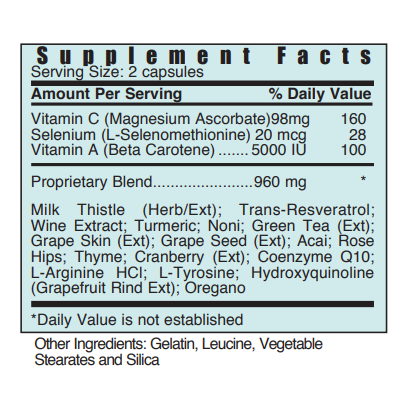 Supplement Facts
Serving Size: 2 capsules

Amount Per Serving % Daily Value

Vitamin C (Magnesium Ascorbate)98mg 160
Selenium (L-Selenomethionine) 20 mcg 28
Vitamin A (Beta Carotene) 5000 IU 100

Proprietary Blend 960 mg *

Milk Thistle (Herb/Ext); Trans-Resveratrol; Wine Extract; Turmeric; Noni; Green Tea (Ext); Grape Skin (Ext); Grape Seed (Ext); Acai; Rose Hips; Thyme; Cranberry (Ext); Coenzyme Q10; L-Arginine HCl; L-Tyrosine; Hydroxyquinoline (Grapefruit Rind Ext); Oregano

*Daily Value is not established

Other Ingredients: Gelatin, Leucine, Vegetable Stearates and Silica